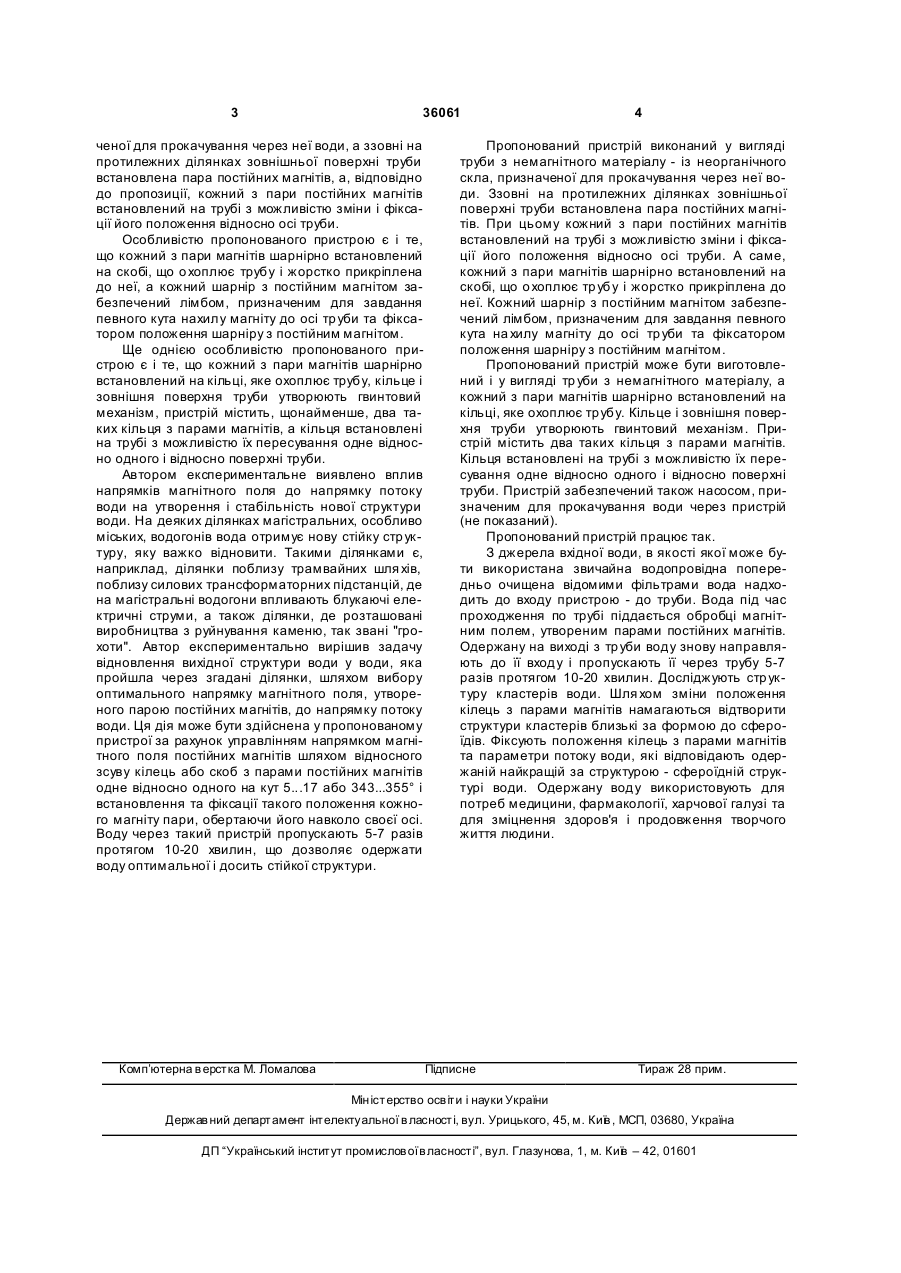 3 36061 4

ченої для прокачування через неї води, а ззовні на протилежних ділянках зовнішньої поверхні труби встановлена пара постійних магнітів, а, відповідно до пропозиції, кожний з пари постійних магнітів встановлений на трубі з можливістю зміни і фіксації його положення відносно осі труби.

Особливістю пропонованого пристрою є і те, що кожний з пари магнітів шарнірно встановлений на скобі, що охоплює трубу і жорстко прикріплена до неї, а кожний шарнір з постійним магнітом забезпечений лімбом, призначеним для завдання певного кута нахилу магніту до осі труби та фіксатором положення шарніру з постійним магнітом.

Ще однією особливістю пропонованого пристрою є і те, що кожний з пари магнітів шарнірно встановлений на кільці, яке охоплює трубу, кільце і зовнішня поверхня труби утворюють гвинтовий механізм, пристрій містить, щонайменше, два таких кільця з парами магнітів, а кільця встановлені на трубі з можливістю їх пересування одне відносно одного і відносно поверхні труби.

Автором експериментальне виявлено вплив напрямків магнітного поля до напрямку потоку води на утворення і стабільність нової структури води. На деяких ділянках магістральних, особливо міських, водогонів вода отримує нову стійку структуру, яку важко відновити. Такими ділянками є, наприклад, ділянки поблизу трамвайних шляхів, поблизу силових трансформаторних підстанцій, де на магістральні водогони впливають блукаючі електричні струми, а також ділянки, де розташовані виробництва з руйнування каменю, так звані "грохоти". Автор експериментально вирішив задачу відновлення вихідної структури води у води, яка пройшла через згадані ділянки, шляхом вибору оптимального напрямку магнітного поля, утвореного парою постійних магнітів, до напрямку потоку води. Ця дія може бути здійснена у пропонованому пристрої за рахунок управлінням напрямком магнітного поля постійних магнітів шляхом відносного зсуву кілець або скоб з парами постійних магнітів одне відносно одного на кут 5...17 або 343...355° і встановлення та фіксації такого положення кожного магніту пари, обертаючи його навколо своєї осі. Воду через такий пристрій пропускають 5-7 разів протягом 10-20 хвилин, що дозволяє одержати воду оптимальної і досить стійкої структури.

Пропонований пристрій виконаний у вигляді труби з немагнітного матеріалу - із неорганічного скла, призначеної для прокачування через неї води. Ззовні на протилежних ділянках зовнішньої поверхні труби встановлена пара постійних магнітів. При цьому кожний з пари постійних магнітів встановлений на трубі з можливістю зміни і фіксації його положення відносно осі труби. А саме, кожний з пари магнітів шарнірно встановлений на скобі, що охоплює трубу і жорстко прикріплена до неї. Кожний шарнір з постійним магнітом забезпечений лімбом, призначеним для завдання певного кута нахилу магніту до осі труби та фіксатором положення шарніру з постійним магнітом.

Пропонований пристрій може бути виготовлений і у вигляді труби з немагнітного матеріалу, а кожний з пари магнітів шарнірно встановлений на кільці, яке охоплює трубу. Кільце і зовнішня поверхня труби утворюють гвинтовий механізм. Пристрій містить два таких кільця з парами магнітів. Кільця встановлені на трубі з можливістю їх пересування одне відносно одного і відносно поверхні труби. Пристрій забезпечений також насосом, призначеним для прокачування води через пристрій (не показаний).

Пропонований пристрій працює так.

З джерела вхідної води, в якості якої може бути використана звичайна водопровідна попередньо очищена відомими фільтрами вода надходить до входу пристрою - до труби. Вода під час проходження по трубі піддається обробці магнітним полем, утвореним парами постійних магнітів. Одержану на виході з труби воду знову направляють до її входу і пропускають її через трубу 5-7 разів протягом 10-20 хвилин. Досліджують структуру кластерів води. Шляхом зміни положення кілець з парами магнітів намагаються відтворити структури кластерів близькі за формою до сфероїдів. Фіксують положення кілець з парами магнітів та параметри потоку води, які відповідають одержаній найкращій за структурою - сфероїдній структурі води. Одержану воду використовують для потреб медицини, фармакології, харчової галузі та для зміцнення здоров'я і продовження творчого життя людини.

Комп'ютерна верстка М. Ломалова Підписне Тираж 28 прим.

Міністерство освіти і науки України

Державний департамент інтелектуальної власності, вул. Урицького, 45, м. Київ, МСП, 03680, Україна

ДП "Український інститут промислової власності", вул. Глазунова, 1, м. Київ – 42, 01601